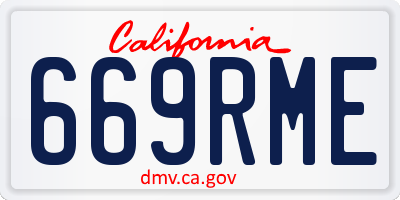 California
669RME
dmv.ca.gov